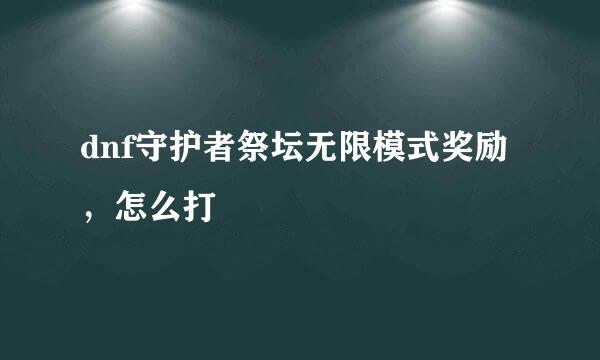 dnf守护者祭坛无限模式奖励，怎么打